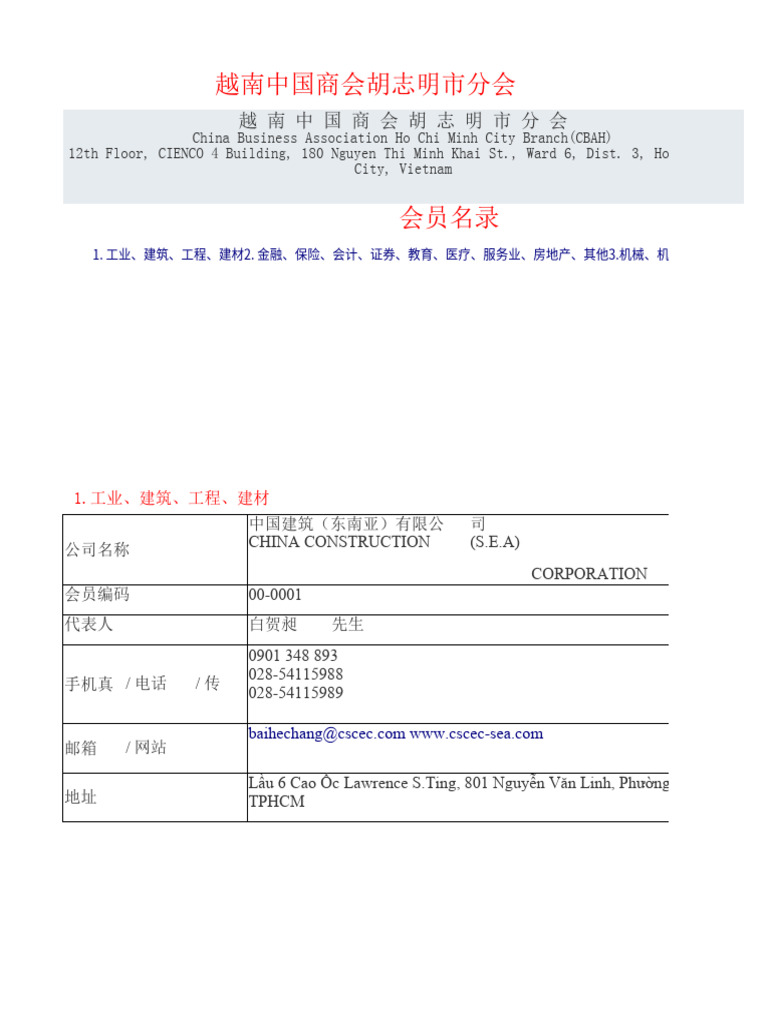 越南中国商会胡志明市分会

越 南 中 国 商 会 胡 志 明 市 分 会
China Business Association Ho Chi Minh City Branch(CBAH)
12th Floor, CIENCO 4 Building, 180 Nguyen Thi Minh Khai St., Ward 6, Dist. 3, Ho City, Vietnam

会员名录

1. 工业、建筑、工程、建材2. 金融、保险、会计、证券、教育、医疗、服务业、房地产、其他3.机械、机

1. 工业、建筑、工程、建材

| 公司名称 | 中国建筑（东南亚）有限公 司 CHINA CONSTRUCTION (S.E.A) CORPORATION |
|---|---|
| 会员编码 | 00-0001 |
| 代表人 | 白贺昶 先生 |
| 手机真 / 电话 / 传 | 0901 348 893 028-54115988 028-54115989 |
| 邮箱 / 网站 | baihechang@cscec.com www.cscec-sea.com |
| 地址 | Lầu 6 Cao Ốc Lawrence S.Ting, 801 Nguyễn Văn Linh, Phường TPHCM |